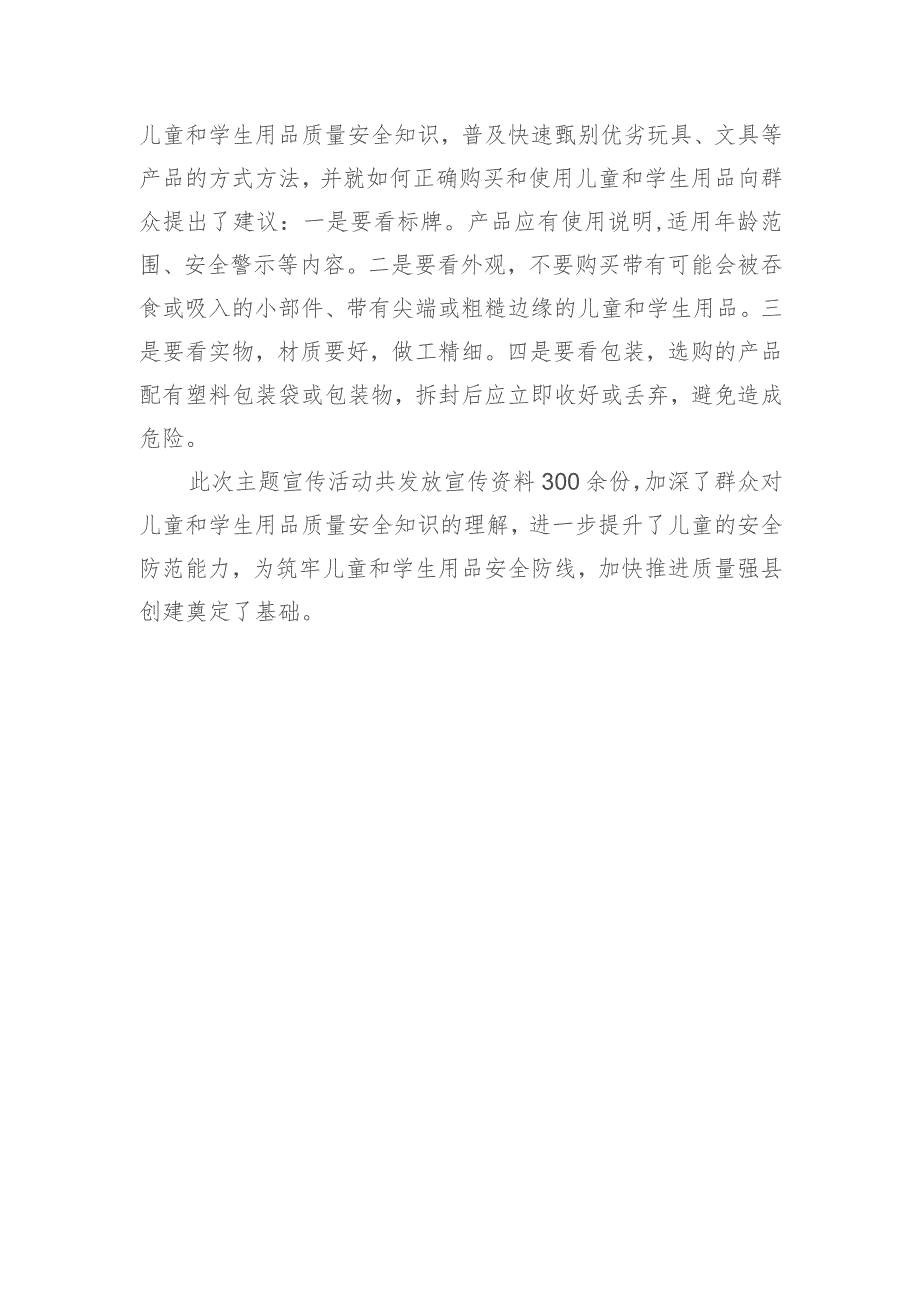 儿童和学生用品质量安全知识，普及快速甄别优劣玩具、文具等产品的方式方法，并就如何正确购买和使用儿童和学生用品向群众提出了建议：一是要看标牌。产品应有使用说明,适用年龄范围、安全警示等内容。二是要看外观，不要购买带有可能会被吞食或吸入的小部件、带有尖端或粗糙边缘的儿童和学生用品。三是要看实物，材质要好，做工精细。四是要看包装，选购的产品配有塑料包装袋或包装物，拆封后应立即收好或丢弃，避免造成危险。

此次主题宣传活动共发放宣传资料300余份,加深了群众对儿童和学生用品质量安全知识的理解，进一步提升了儿童的安全防范能力，为筑牢儿童和学生用品安全防线，加快推进质量强县创建奠定了基础。